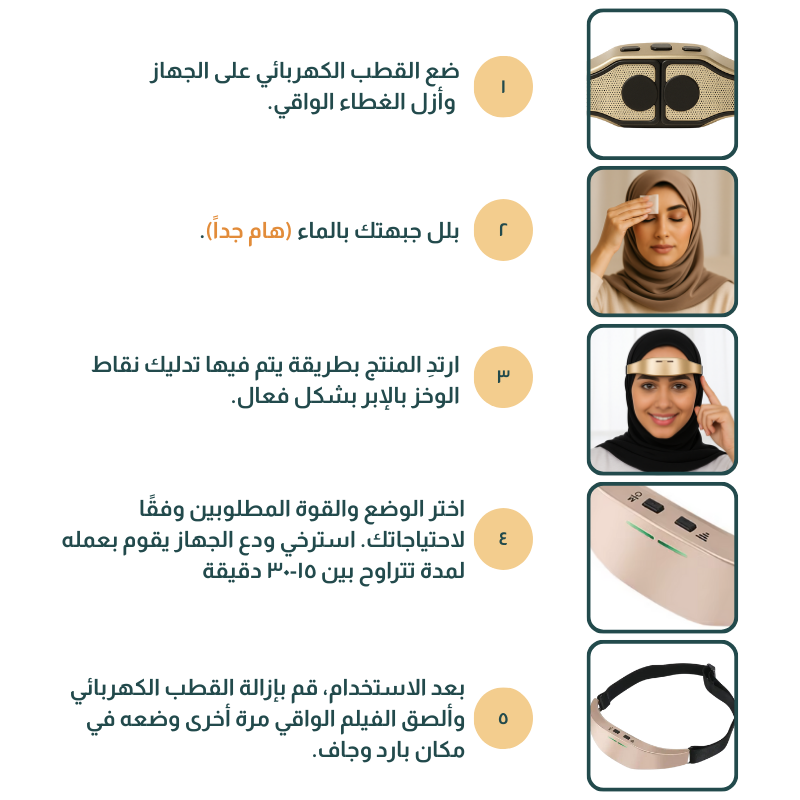 ١
ضع القطب الكهربائي على الجهاز وأزل الغطاء الواقي.

٢
بلل جبهتك بالماء (هام جداً).

٣
ارتدِ المنتج بطريقة يتم فيها تدليك نقاط الوخز بالإبر بشكل فعال.

٤
اختر الوضع والقوة المطلوبين وفقًا لاحتياجاتك. استرخي ودع الجهاز يقوم بعمله لمدة تتراوح بين ١٥-٣٠ دقيقة

٥
بعد الاستخدام، قم بإزالة القطب الكهربائي وألصق الفيلم الواقي مرة أخرى وضعه في مكان بارد وجاف.